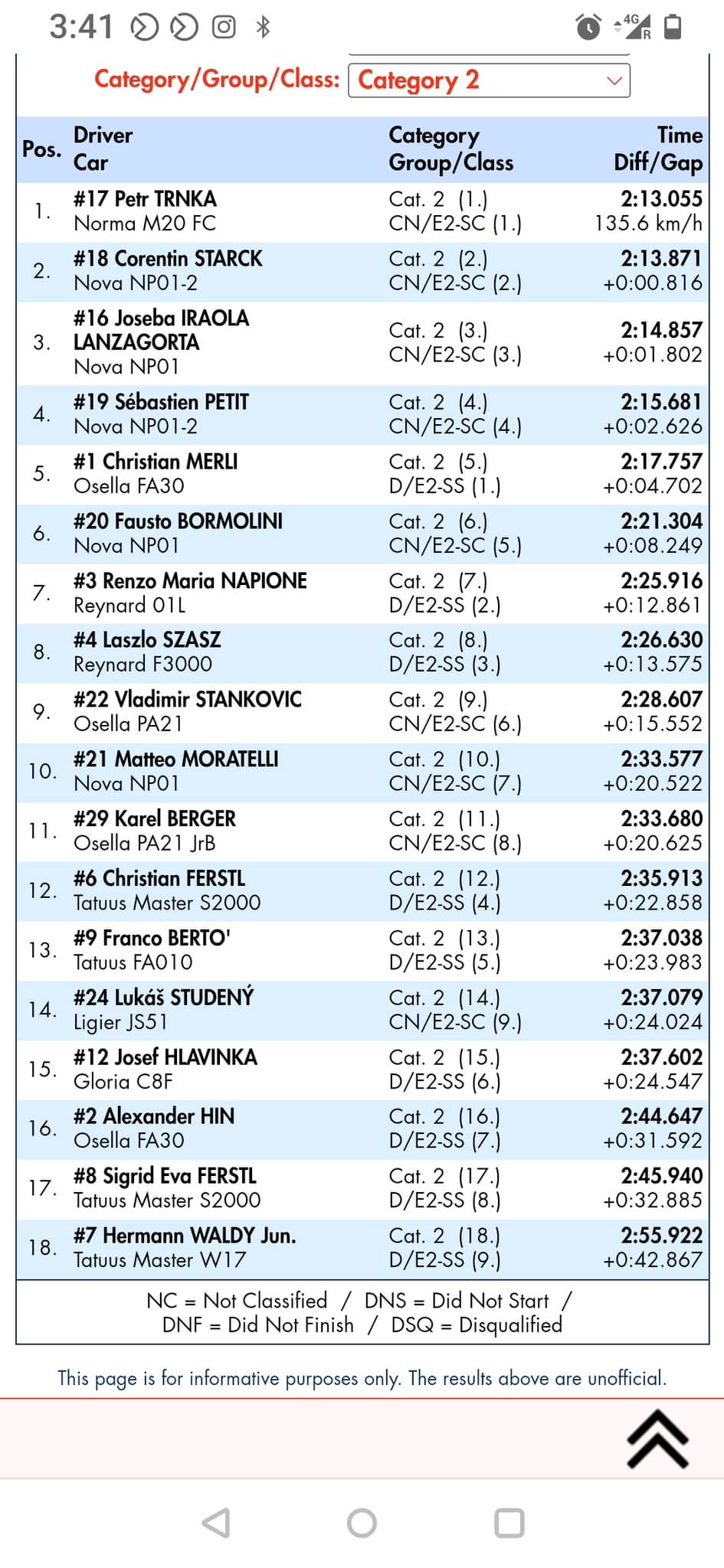 3:41

4G R

Category/Group/Class: Category 2

| Pos. | Driver Car | Category Group/Class | Time Diff/Gap |
|---|---|---|---|
| 1. | #17 Petr TRNKA Norma M20 FC | Cat. 2 (1.) CN/E2-SC (1.) | 2:13.055 135.6 km/h |
| 2. | #18 Corentin STARCK Nova NP01-2 | Cat. 2 (2.) CN/E2-SC (2.) | 2:13.871 +0:00.816 |
| 3. | #16 Joseba IRAOLA LANZAGORTA Nova NP01 | Cat. 2 (3.) CN/E2-SC (3.) | 2:14.857 +0:01.802 |
| 4. | #19 Sébastien PETIT Nova NP01-2 | Cat. 2 (4.) CN/E2-SC (4.) | 2:15.681 +0:02.626 |
| 5. | #1 Christian MERLI Osella FA30 | Cat. 2 (5.) D/E2-SS (1.) | 2:17.757 +0:04.702 |
| 6. | #20 Fausto BORMOLINI Nova NP01 | Cat. 2 (6.) CN/E2-SC (5.) | 2:21.304 +0:08.249 |
| 7. | #3 Renzo Maria NAPIONE Reynard 01L | Cat. 2 (7.) D/E2-SS (2.) | 2:25.916 +0:12.861 |
| 8. | #4 Laszlo SZASZ Reynard F3000 | Cat. 2 (8.) D/E2-SS (3.) | 2:26.630 +0:13.575 |
| 9. | #22 Vladimir STANKOVIC Osella PA21 | Cat. 2 (9.) CN/E2-SC (6.) | 2:28.607 +0:15.552 |
| 10. | #21 Matteo MORATELLI Nova NP01 | Cat. 2 (10.) CN/E2-SC (7.) | 2:33.577 +0:20.522 |
| 11. | #29 Karel BERGER Osella PA21 JrB | Cat. 2 (11.) CN/E2-SC (8.) | 2:33.680 +0:20.625 |
| 12. | #6 Christian FERSTL Tatuus Master S2000 | Cat. 2 (12.) D/E2-SS (4.) | 2:35.913 +0:22.858 |
| 13. | #9 Franco BERTO' Tatuus FA010 | Cat. 2 (13.) D/E2-SS (5.) | 2:37.038 +0:23.983 |
| 14. | #24 Lukáš STUDENÝ Ligier JS51 | Cat. 2 (14.) CN/E2-SC (9.) | 2:37.079 +0:24.024 |
| 15. | #12 Josef HLAVINKA Gloria C8F | Cat. 2 (15.) D/E2-SS (6.) | 2:37.602 +0:24.547 |
| 16. | #2 Alexander HIN Osella FA30 | Cat. 2 (16.) D/E2-SS (7.) | 2:44.647 +0:31.592 |
| 17. | #8 Sigrid Eva FERSTL Tatuus Master S2000 | Cat. 2 (17.) D/E2-SS (8.) | 2:45.940 +0:32.885 |
| 18. | #7 Hermann WALDY Jun. Tatuus Master W17 | Cat. 2 (18.) D/E2-SS (9.) | 2:55.922 +0:42.867 |

NC = Not Classified / DNS = Did Not Start / DNF = Did Not Finish / DSQ = Disqualified

This page is for informative purposes only. The results above are unofficial.